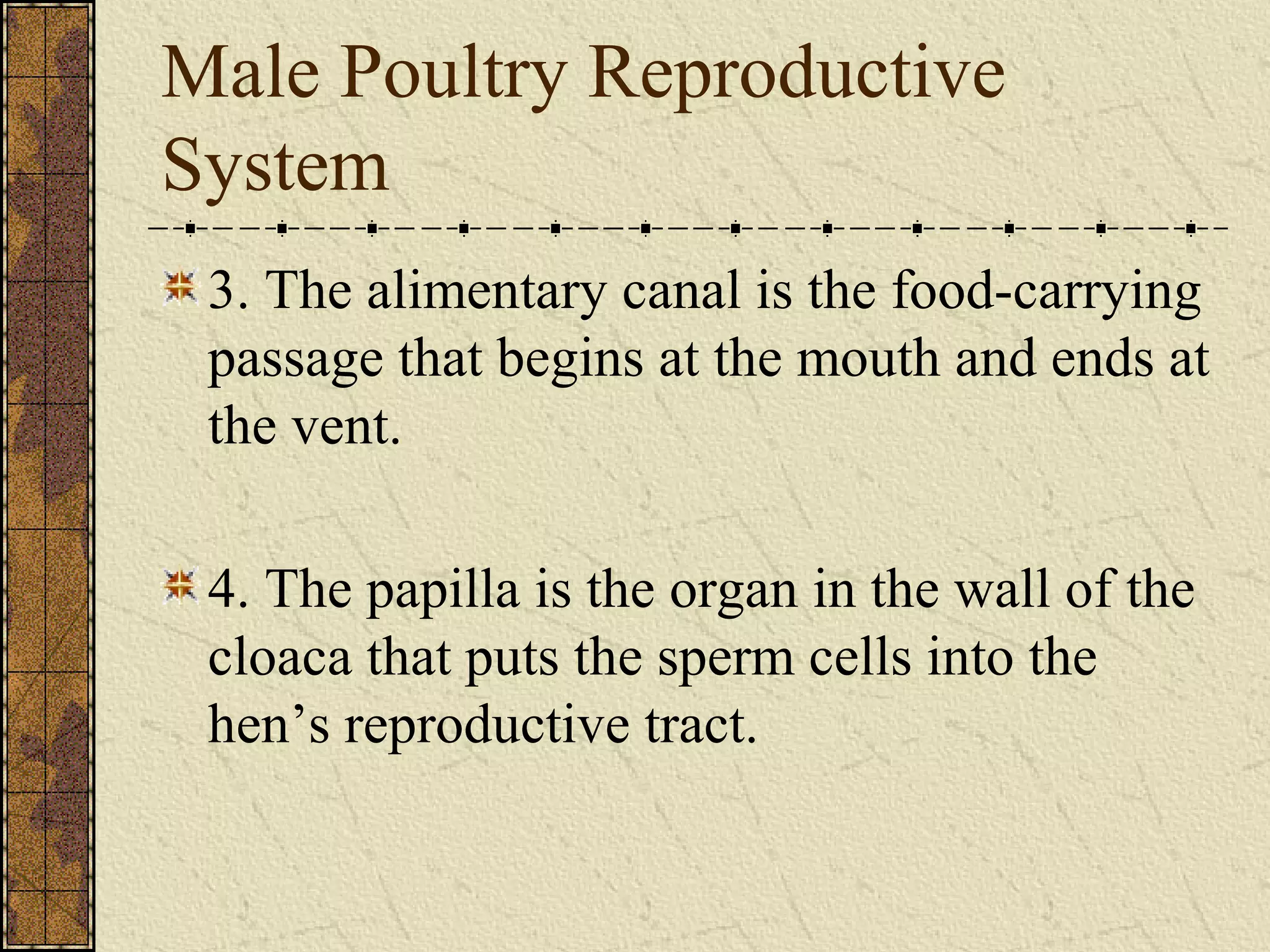 Male Poultry Reproductive System

3. The alimentary canal is the food-carrying passage that begins at the mouth and ends at the vent.

4. The papilla is the organ in the wall of the cloaca that puts the sperm cells into the hen’s reproductive tract.